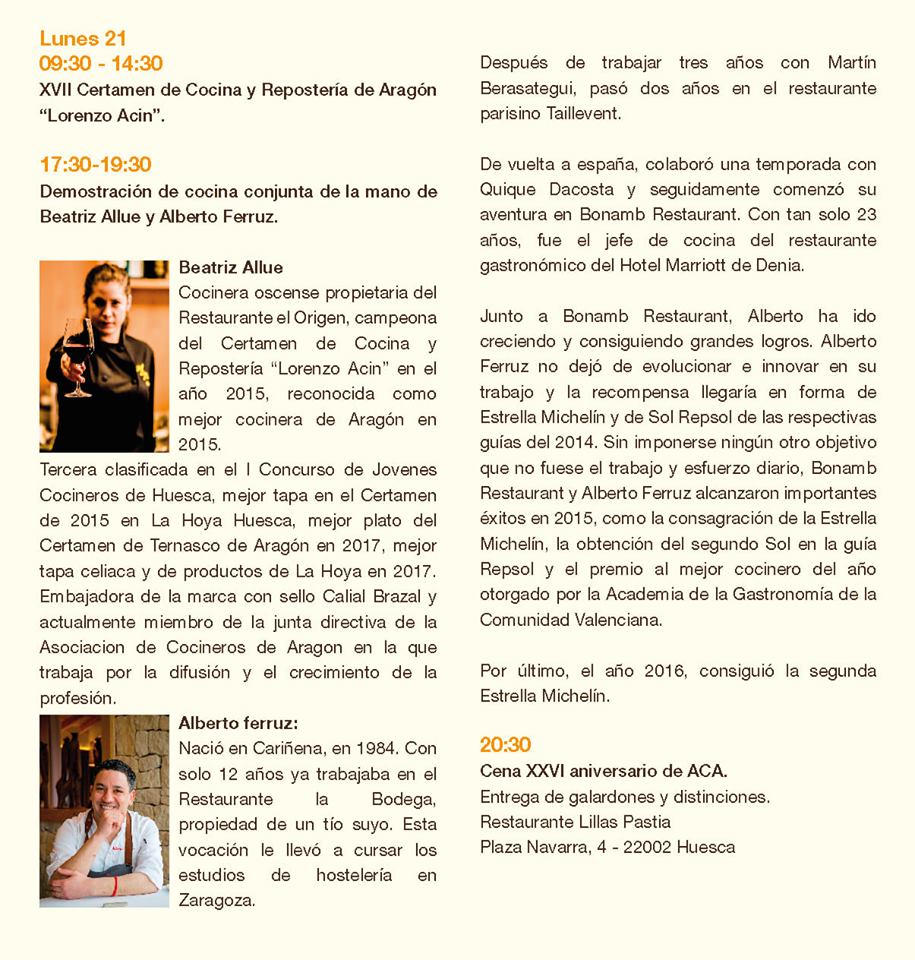 Lunes 21
09:30 - 14:30
XVII Certamen de Cocina y Repostería de Aragón "Lorenzo Acin".

17:30-19:30
Demostración de cocina conjunta de la mano de Beatriz Allue y Alberto Ferruz.

Beatriz Allue
Cocinera oscense propietaria del Restaurante el Origen, campeona del Certamen de Cocina y Repostería "Lorenzo Acin" en el año 2015, reconocida como mejor cocinera de Aragón en 2015.
Tercera clasificada en el I Concurso de Jovenes Cocineros de Huesca, mejor tapa en el Certamen de 2015 en La Hoya Huesca, mejor plato del Certamen de Ternasco de Aragón en 2017, mejor tapa celiaca y de productos de La Hoya en 2017. Embajadora de la marca con sello Calial Brazal y actualmente miembro de la junta directiva de la Asociacion de Cocineros de Aragon en la que trabaja por la difusión y el crecimiento de la profesión.

Alberto ferruz:
Nació en Cariñena, en 1984. Con solo 12 años ya trabajaba en el Restaurante la Bodega, propiedad de un tío suyo. Esta vocación le llevó a cursar los estudios de hostelería en Zaragoza.

Después de trabajar tres años con Martín Berasategui, pasó dos años en el restaurante parisino Taillevent.

De vuelta a españa, colaboró una temporada con Quique Dacosta y seguidamente comenzó su aventura en Bonamb Restaurant. Con tan solo 23 años, fue el jefe de cocina del restaurante gastronómico del Hotel Marriott de Denia.

Junto a Bonamb Restaurant, Alberto ha ido creciendo y consiguiendo grandes logros. Alberto Ferruz no dejó de evolucionar e innovar en su trabajo y la recompensa llegaría en forma de Estrella Michelín y de Sol Repsol de las respectivas guías del 2014. Sin imponerse ningún otro objetivo que no fuese el trabajo y esfuerzo diario, Bonamb Restaurant y Alberto Ferruz alcanzaron importantes éxitos en 2015, como la consagración de la Estrella Michelín, la obtención del segundo Sol en la guía Repsol y el premio al mejor cocinero del año otorgado por la Academia de la Gastronomía de la Comunidad Valenciana.

Por último, el año 2016, consiguió la segunda Estrella Michelín.

20:30
Cena XXVI aniversario de ACA.
Entrega de galardones y distinciones.
Restaurante Lillas Pastia
Plaza Navarra, 4 - 22002 Huesca